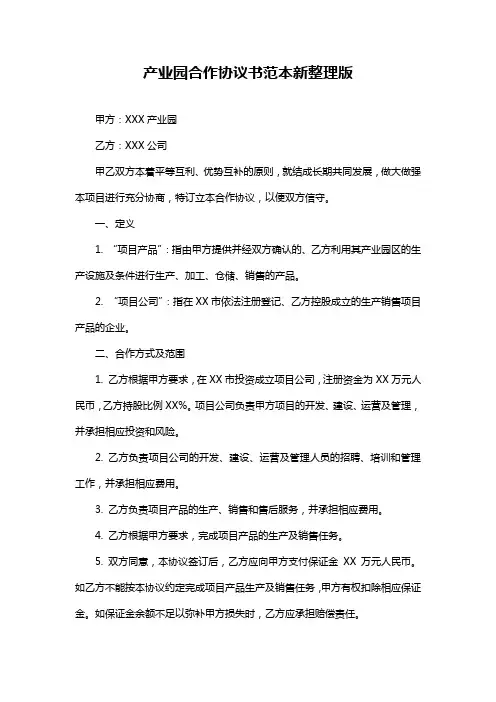 产业园合作协议书范本新整理版

甲方：XXX 产业园

乙方：XXX 公司

甲乙双方本着平等互利、优势互补的原则，就结成长期共同发展，做大做强本项目进行充分协商，特订立本合作协议，以便双方信守。

一、定义

1. “项目产品”：指由甲方提供并经双方确认的、乙方利用其产业园区的生产设施及条件进行生产、加工、仓储、销售的产品。

2. “项目公司”：指在 XX 市依法注册登记、乙方控股成立的生产销售项目产品的企业。

二、合作方式及范围

1. 乙方根据甲方要求，在 XX 市投资成立项目公司，注册资金为 XX 万元人民币，乙方持股比例 XX%。项目公司负责甲方项目的开发、建设、运营及管理，并承担相应投资和风险。

2. 乙方负责项目公司的开发、建设、运营及管理人员的招聘、培训和管理工作，并承担相应费用。

3. 乙方负责项目产品的生产、销售和售后服务，并承担相应费用。

4. 乙方根据甲方要求，完成项目产品的生产及销售任务。

5. 双方同意，本协议签订后，乙方应向甲方支付保证金 XX 万元人民币。如乙方不能按本协议约定完成项目产品生产及销售任务，甲方有权扣除相应保证金。如保证金余额不足以弥补甲方损失时，乙方应承担赔偿责任。